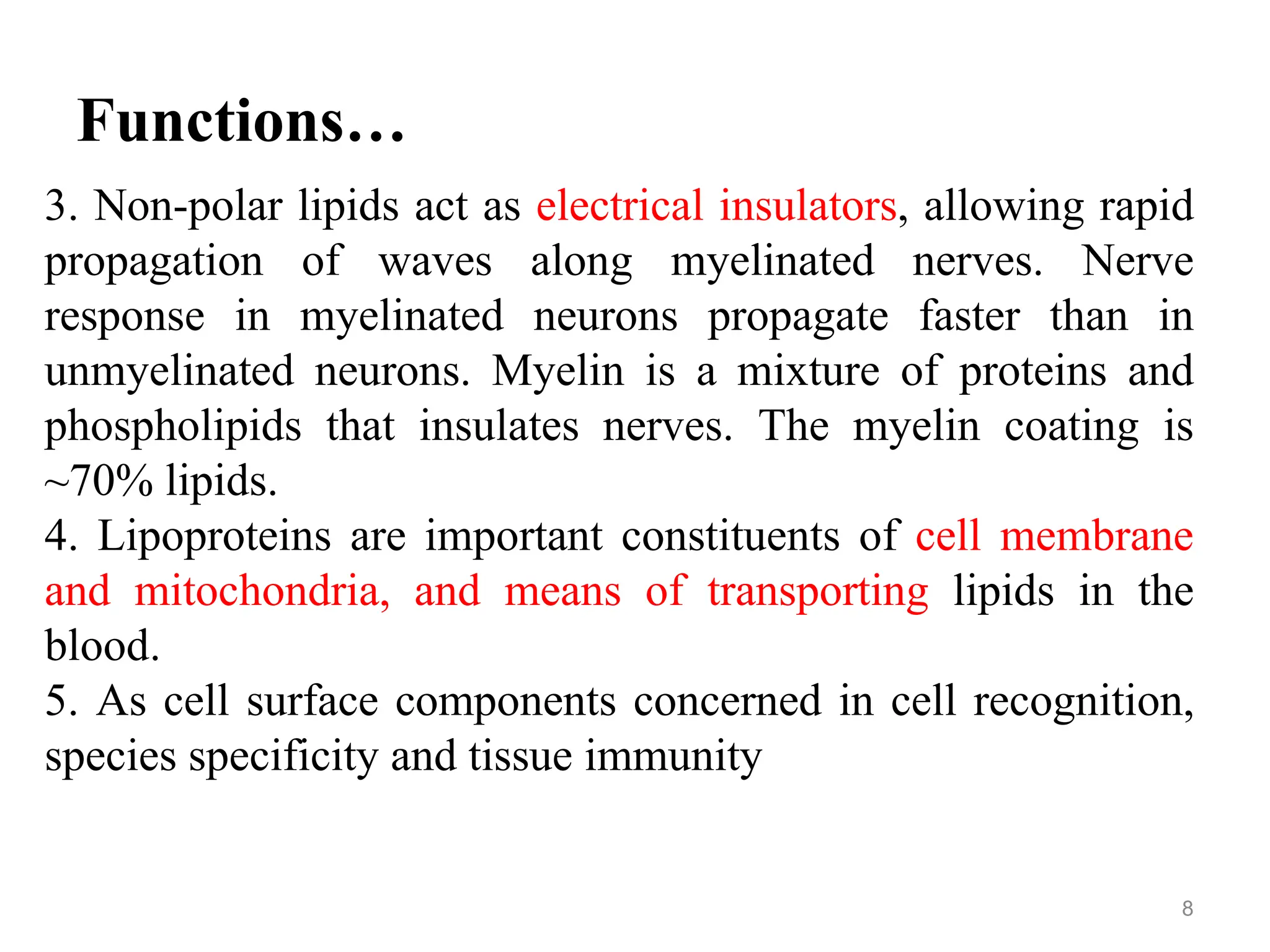 Functions…

3. Non-polar lipids act as electrical insulators, allowing rapid propagation of waves along myelinated nerves. Nerve response in myelinated neurons propagate faster than in unmyelinated neurons. Myelin is a mixture of proteins and phospholipids that insulates nerves. The myelin coating is ~70% lipids.
4. Lipoproteins are important constituents of cell membrane and mitochondria, and means of transporting lipids in the blood.
5. As cell surface components concerned in cell recognition, species specificity and tissue immunity

8